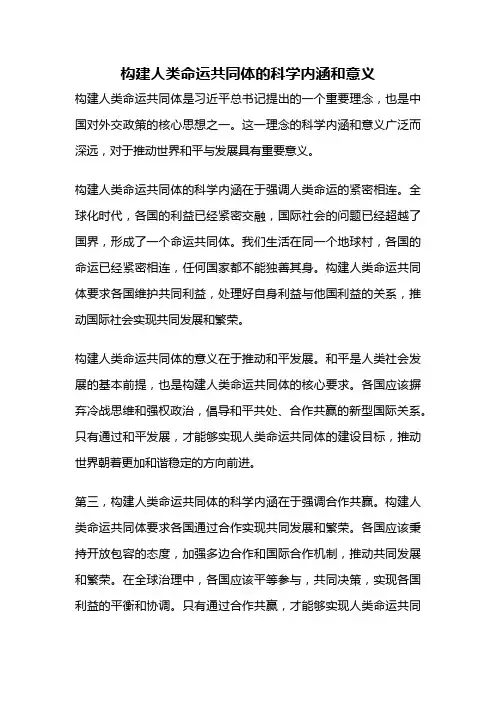 构建人类命运共同体的科学内涵和意义

构建人类命运共同体是习近平总书记提出的一个重要理念，也是中国对外交政策的核心思想之一。这一理念的科学内涵和意义广泛而深远，对于推动世界和平与发展具有重要意义。

构建人类命运共同体的科学内涵在于强调人类命运的紧密相连。全球化时代，各国的利益已经紧密交融，国际社会的问题已经超越了国界，形成了一个命运共同体。我们生活在同一个地球村，各国的命运已经紧密相连，任何国家都不能独善其身。构建人类命运共同体要求各国维护共同利益，处理好自身利益与他国利益的关系，推动国际社会实现共同发展和繁荣。

构建人类命运共同体的意义在于推动和平发展。和平是人类社会发展的基本前提，也是构建人类命运共同体的核心要求。各国应该摒弃冷战思维和强权政治，倡导和平共处、合作共赢的新型国际关系。只有通过和平发展，才能够实现人类命运共同体的建设目标，推动世界朝着更加和谐稳定的方向前进。

第三，构建人类命运共同体的科学内涵在于强调合作共赢。构建人类命运共同体要求各国通过合作实现共同发展和繁荣。各国应该秉持开放包容的态度，加强多边合作和国际合作机制，推动共同发展和繁荣。在全球治理中，各国应该平等参与，共同决策，实现各国利益的平衡和协调。只有通过合作共赢，才能够实现人类命运共同